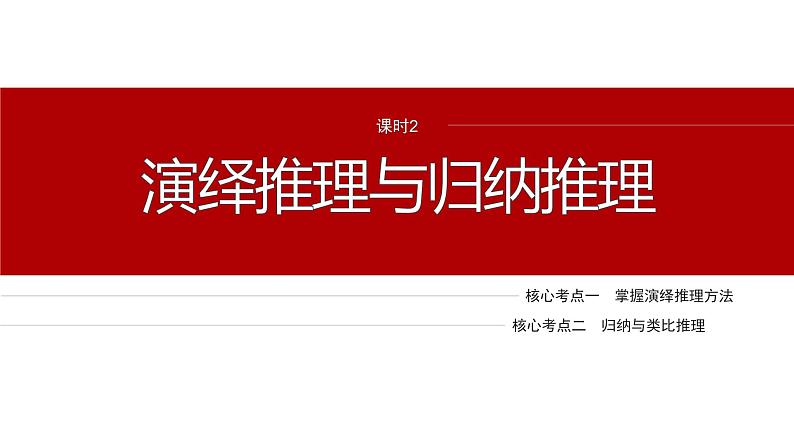 课时2

演绎推理与归纳推理

核心考点一 掌握演绎推理方法

核心考点二 归纳与类比推理